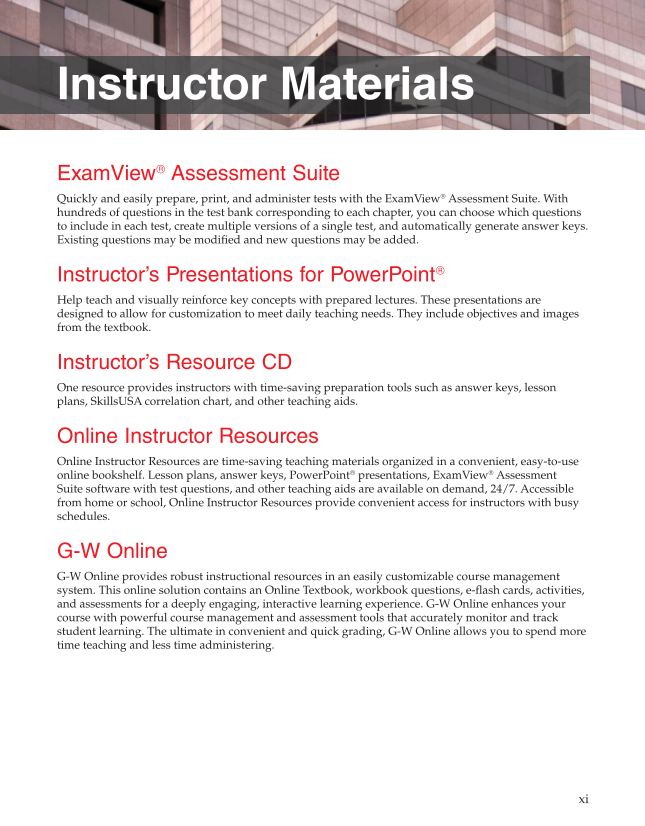 Instructor Materials

ExamView® Assessment Suite

Quickly and easily prepare, print, and administer tests with the ExamView® Assessment Suite. With hundreds of questions in the test bank corresponding to each chapter, you can choose which questions to include in each test, create multiple versions of a single test, and automatically generate answer keys. Existing questions may be modified and new questions may be added.

Instructor's Presentations for PowerPoint®

Help teach and visually reinforce key concepts with prepared lectures. These presentations are designed to allow for customization to meet daily teaching needs. They include objectives and images from the textbook.

Instructor's Resource CD

One resource provides instructors with time-saving preparation tools such as answer keys, lesson plans, SkillsUSA correlation chart, and other teaching aids.

Online Instructor Resources

Online Instructor Resources are time-saving teaching materials organized in a convenient, easy-to-use online bookshelf. Lesson plans, answer keys, PowerPoint® presentations, ExamView® Assessment Suite software with test questions, and other teaching aids are available on demand, 24/7. Accessible from home or school, Online Instructor Resources provide convenient access for instructors with busy schedules.

G-W Online

G-W Online provides robust instructional resources in an easily customizable course management system. This online solution contains an Online Textbook, workbook questions, e-flash cards, activities, and assessments for a deeply engaging, interactive learning experience. G-W Online enhances your course with powerful course management and assessment tools that accurately monitor and track student learning. The ultimate in convenient and quick grading, G-W Online allows you to spend more time teaching and less time administering.

xi